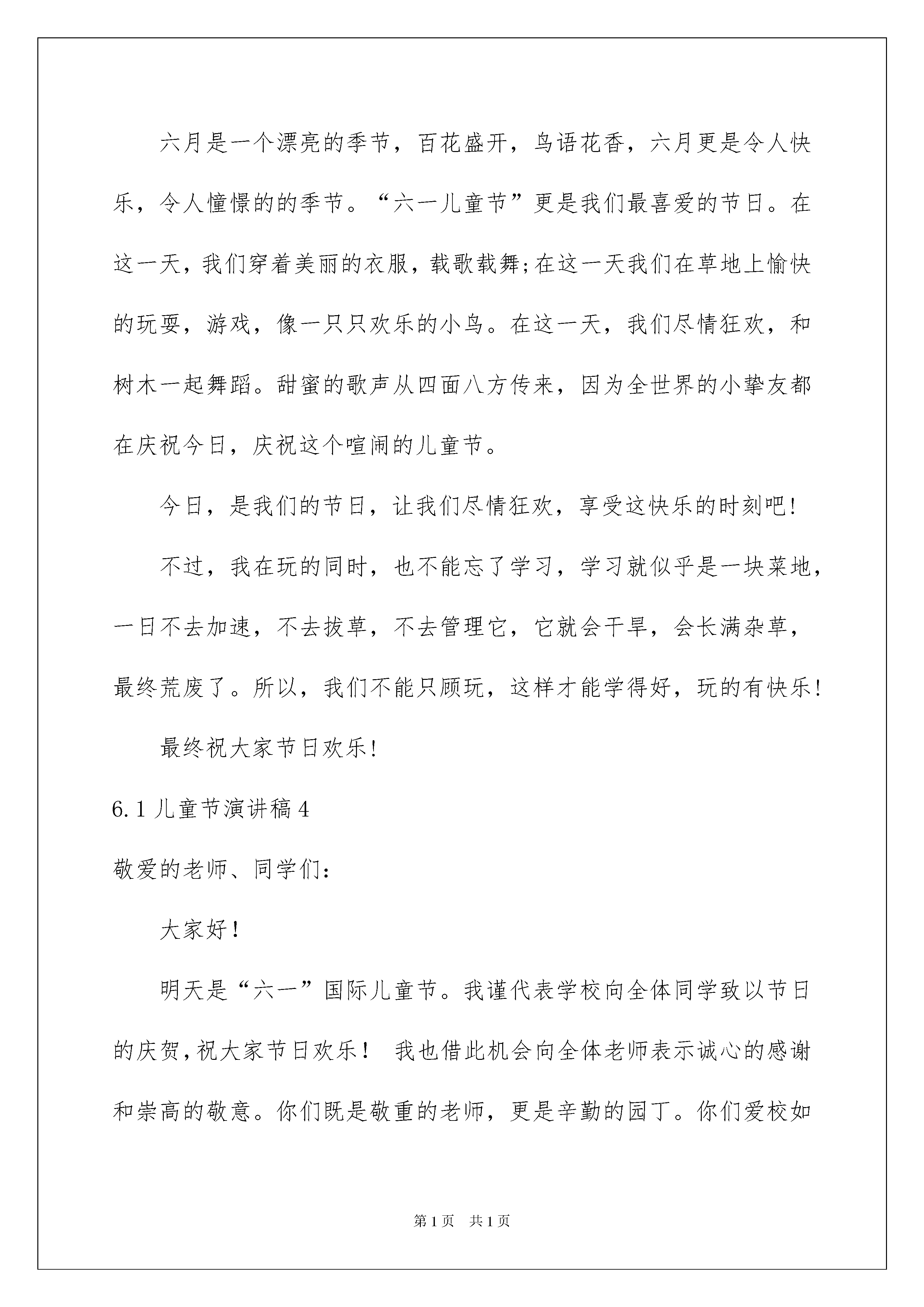 六月是一个漂亮的季节，百花盛开，鸟语花香，六月更是令人快乐，令人憧憬的的季节。“六一儿童节”更是我们最喜爱的节日。在这一天，我们穿着美丽的衣服，载歌载舞;在这一天我们在草地上愉快的玩耍，游戏，像一只只欢乐的小鸟。在这一天，我们尽情狂欢，和树木一起舞蹈。甜蜜的歌声从四面八方传来，因为全世界的小挚友都在庆祝今日，庆祝这个喧闹的儿童节。

今日，是我们的节日，让我们尽情狂欢，享受这快乐的时刻吧!

不过，我在玩的同时，也不能忘了学习，学习就似乎是一块菜地，一日不去加速，不去拔草，不去管理它，它就会干旱，会长满杂草，最终荒废了。所以，我们不能只顾玩，这样才能学得好，玩的有快乐!

最终祝大家节日欢乐!

6.1儿童节演讲稿4

敬爱的老师、同学们:

大家好!

明天是“六一”国际儿童节。我谨代表学校向全体同学致以节日的庆贺，祝大家节日欢乐！ 我也借此机会向全体老师表示诚心的感谢和崇高的敬意。你们既是敬重的老师，更是辛勤的园丁。你们爱校如

第1页 共1页